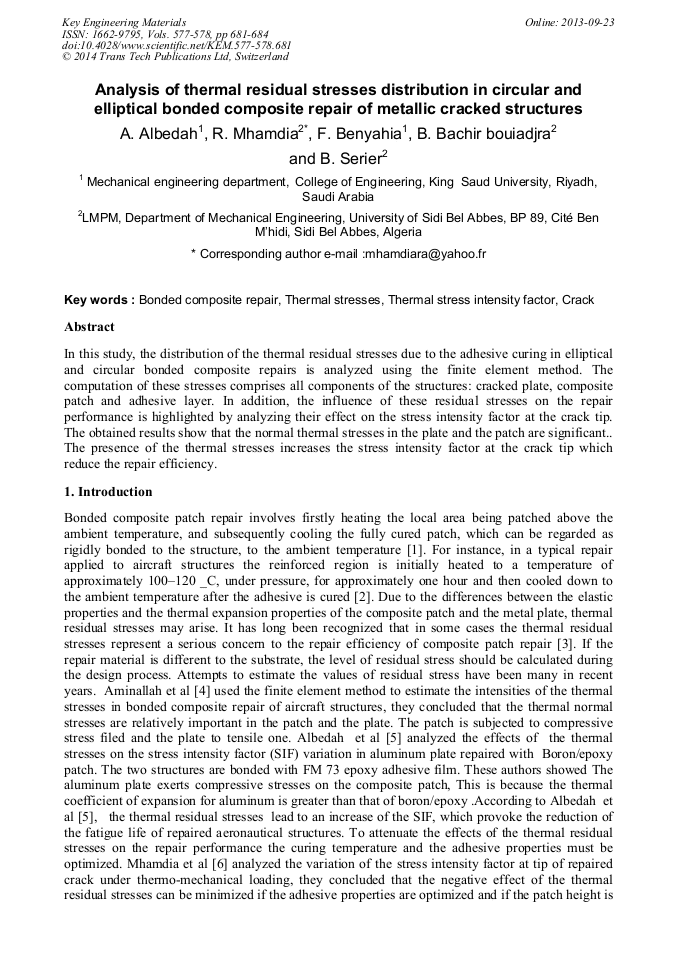 Key Engineering Materials
ISSN: 1662-9795, Vols. 577-578, pp 681-684
doi:10.4028/www.scientific.net/KEM.577-578.681
© 2014 Trans Tech Publications Ltd, Switzerland

Online: 2013-09-23

Analysis of thermal residual stresses distribution in circular and elliptical bonded composite repair of metallic cracked structures

A. Albedah$^1$, R. Mhamdia$^{2*}$, F. Benyahia$^1$, B. Bachir bouiadjra$^2$ and B. Serier$^2$

$^1$ Mechanical engineering department, College of Engineering, King Saud University, Riyadh, Saudi Arabia

$^2$LMPM, Department of Mechanical Engineering, University of Sidi Bel Abbes, BP 89, Cité Ben M'hidi, Sidi Bel Abbes, Algeria

* Corresponding author e-mail :mhamdiara@yahoo.fr

Key words : Bonded composite repair, Thermal stresses, Thermal stress intensity factor, Crack

Abstract

In this study, the distribution of the thermal residual stresses due to the adhesive curing in elliptical and circular bonded composite repairs is analyzed using the finite element method. The computation of these stresses comprises all components of the structures: cracked plate, composite patch and adhesive layer. In addition, the influence of these residual stresses on the repair performance is highlighted by analyzing their effect on the stress intensity factor at the crack tip. The obtained results show that the normal thermal stresses in the plate and the patch are significant.. The presence of the thermal stresses increases the stress intensity factor at the crack tip which reduce the repair efficiency.

1. Introduction

Bonded composite patch repair involves firstly heating the local area being patched above the ambient temperature, and subsequently cooling the fully cured patch, which can be regarded as rigidly bonded to the structure, to the ambient temperature [1]. For instance, in a typical repair applied to aircraft structures the reinforced region is initially heated to a temperature of approximately 100–120 _C, under pressure, for approximately one hour and then cooled down to the ambient temperature after the adhesive is cured [2]. Due to the differences between the elastic properties and the thermal expansion properties of the composite patch and the metal plate, thermal residual stresses may arise. It has long been recognized that in some cases the thermal residual stresses represent a serious concern to the repair efficiency of composite patch repair [3]. If the repair material is different to the substrate, the level of residual stress should be calculated during the design process. Attempts to estimate the values of residual stress have been many in recent years. Aminallah et al [4] used the finite element method to estimate the intensities of the thermal stresses in bonded composite repair of aircraft structures, they concluded that the thermal normal stresses are relatively important in the patch and the plate. The patch is subjected to compressive stress filed and the plate to tensile one. Albedah et al [5] analyzed the effects of the thermal stresses on the stress intensity factor (SIF) variation in aluminum plate repaired with Boron/epoxy patch. The two structures are bonded with FM 73 epoxy adhesive film. These authors showed The aluminum plate exerts compressive stresses on the composite patch, This is because the thermal coefficient of expansion for aluminum is greater than that of boron/epoxy .According to Albedah et al [5], the thermal residual stresses lead to an increase of the SIF, which provoke the reduction of the fatigue life of repaired aeronautical structures. To attenuate the effects of the thermal residual stresses on the repair performance the curing temperature and the adhesive properties must be optimized. Mhamdia et al [6] analyzed the variation of the stress intensity factor at tip of repaired crack under thermo-mechanical loading, they concluded that the negative effect of the thermal residual stresses can be minimized if the adhesive properties are optimized and if the patch height is